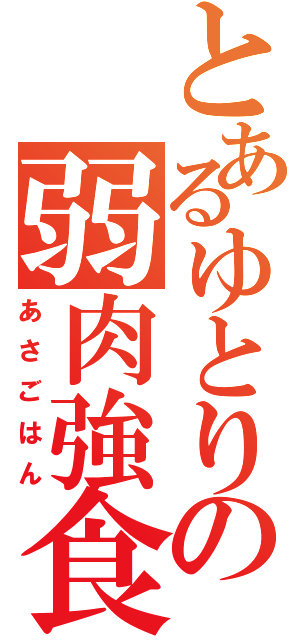 とあるゆとりの弱肉強食

あさごはん